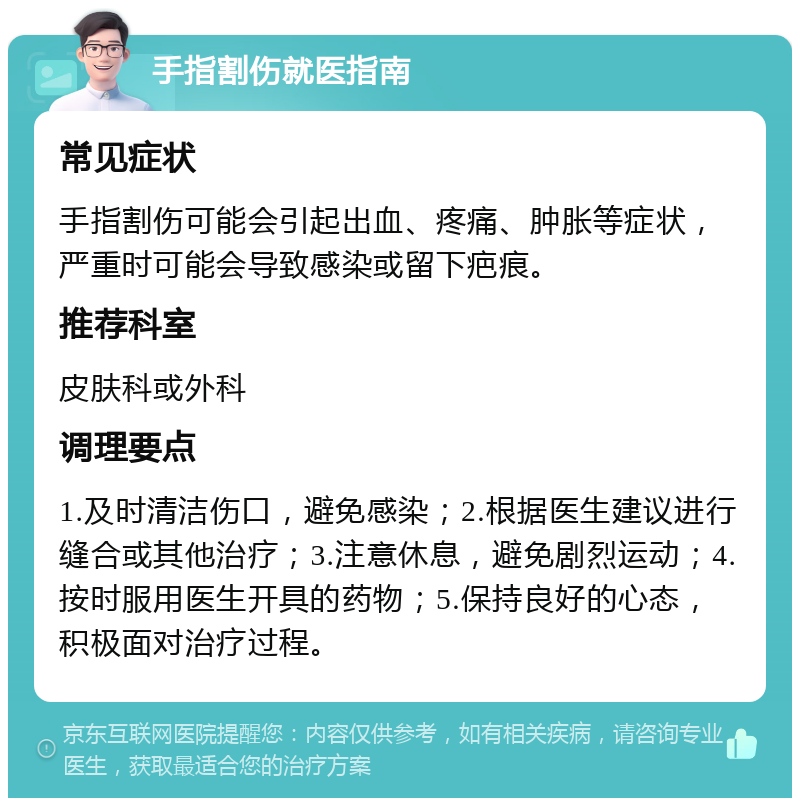 手指割伤就医指南

常见症状

手指割伤可能会引起出血、疼痛、肿胀等症状，严重时可能会导致感染或留下疤痕。

推荐科室

皮肤科或外科

调理要点

1.及时清洁伤口，避免感染；2.根据医生建议进行缝合或其他治疗；3.注意休息，避免剧烈运动；4.按时服用医生开具的药物；5.保持良好的心态，积极面对治疗过程。

京东互联网医院提醒您：内容仅供参考，如有相关疾病，请咨询专业医生，获取最适合您的治疗方案